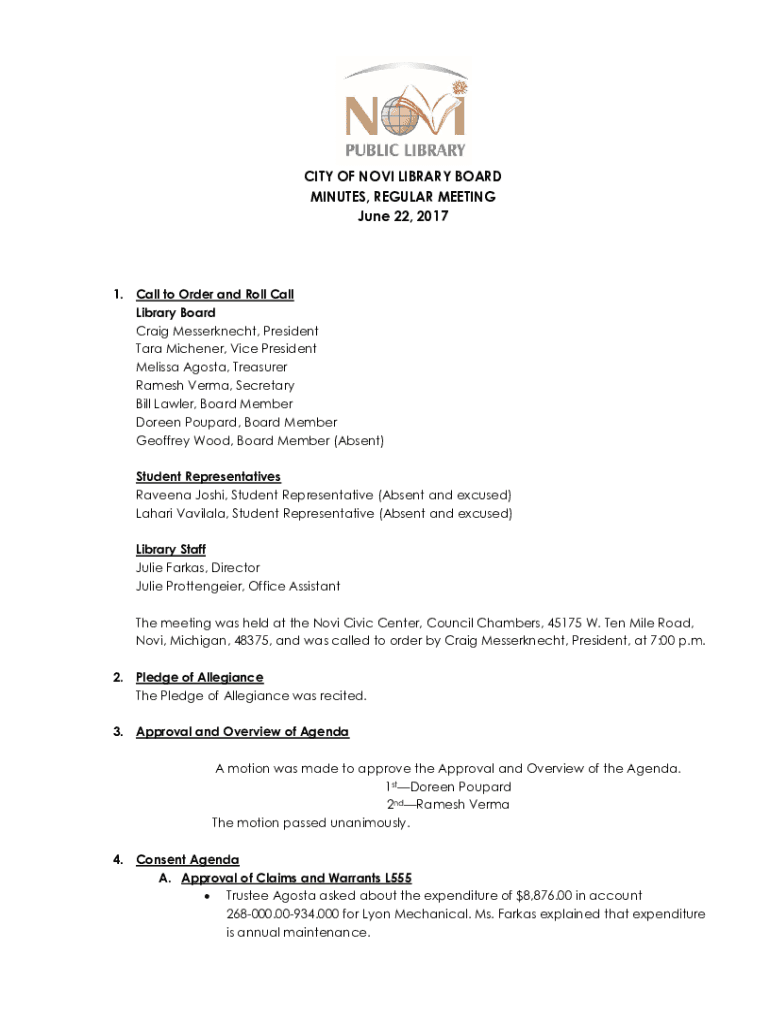 NOVI
PUBLIC LIBRARY

CITY OF NOVI LIBRARY BOARD
MINUTES, REGULAR MEETING
June 22, 2017

1. Call to Order and Roll Call
Library Board
Craig Messerknecht, President
Tara Michener, Vice President
Melissa Agosta, Treasurer
Ramesh Verma, Secretary
Bill Lawler, Board Member
Doreen Poupard, Board Member
Geoffrey Wood, Board Member (Absent)

Student Representatives
Raveena Joshi, Student Representative (Absent and excused)
Lahari Vavilala, Student Representative (Absent and excused)

Library Staff
Julie Farkas, Director
Julie Prottengeier, Office Assistant

The meeting was held at the Novi Civic Center, Council Chambers, 45175 W. Ten Mile Road, Novi, Michigan, 48375, and was called to order by Craig Messerknecht, President, at 7:00 p.m.

2. Pledge of Allegiance
The Pledge of Allegiance was recited.

3. Approval and Overview of Agenda

A motion was made to approve the Approval and Overview of the Agenda.
1st—Doreen Poupard
2nd—Ramesh Verma
The motion passed unanimously.

4. Consent Agenda
A. Approval of Claims and Warrants L555
• Trustee Agosta asked about the expenditure of $8,876.00 in account 268-000.00-934.000 for Lyon Mechanical. Ms. Farkas explained that expenditure is annual maintenance.